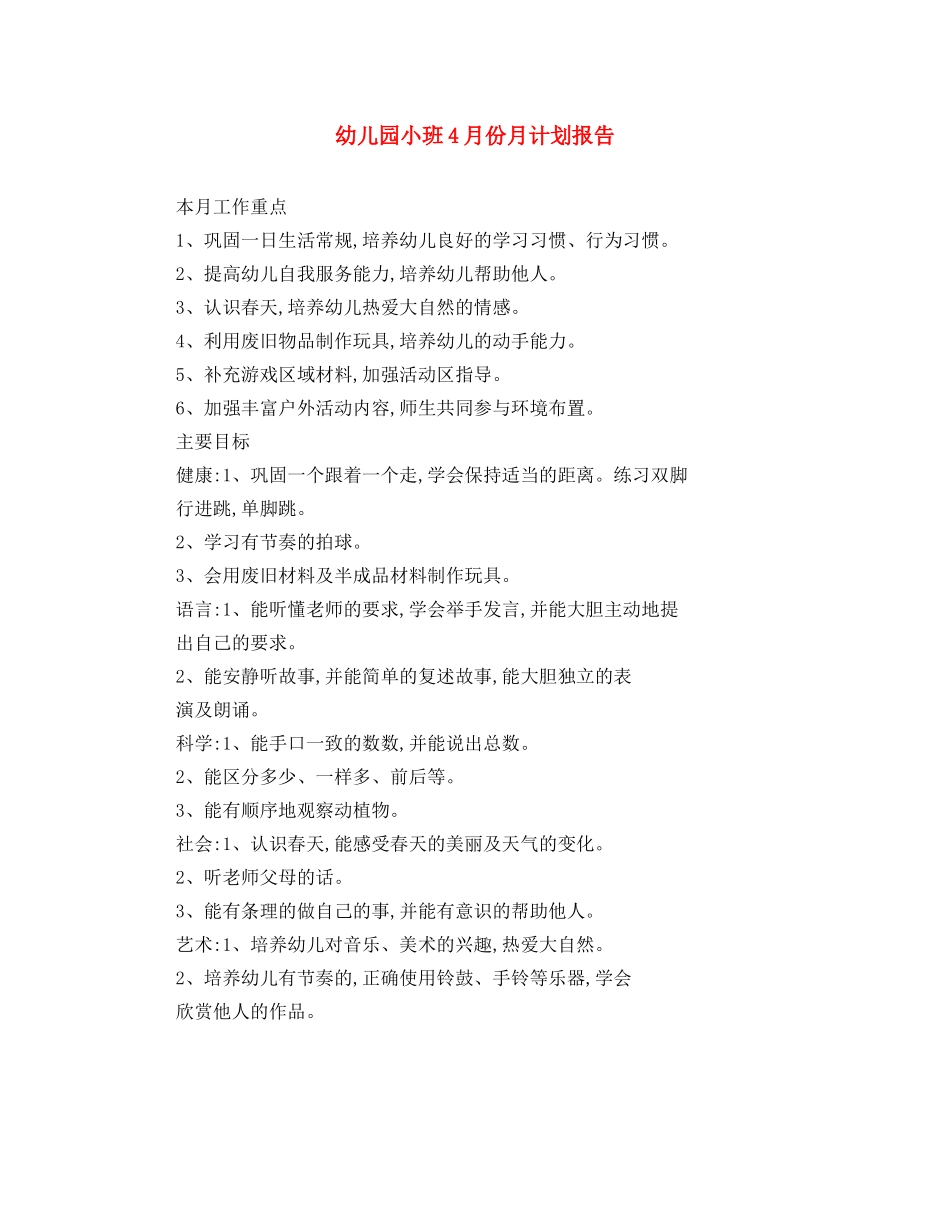 幼儿园小班4月份月计划报告

本月工作重点

1、巩固一日生活常规,培养幼儿良好的学习习惯、行为习惯。

2、提高幼儿自我服务能力,培养幼儿帮助他人。

3、认识春天,培养幼儿热爱大自然的情感。

4、利用废旧物品制作玩具,培养幼儿的动手能力。

5、补充游戏区域材料,加强活动区指导。

6、加强丰富户外活动内容,师生共同参与环境布置。

主要目标

健康:1、巩固一个跟着一个走,学会保持适当的距离。练习双脚行进跳,单脚跳。

2、学习有节奏的拍球。

3、会用废旧材料及半成品材料制作玩具。

语言:1、能听懂老师的要求,学会举手发言,并能大胆主动地提出自己的要求。

2、能安静听故事,并能简单的复述故事,能大胆独立的表演及朗诵。

科学:1、能手口一致的数数,并能说出总数。

2、能区分多少、一样多、前后等。

3、能有顺序地观察动植物。

社会:1、认识春天,能感受春天的美丽及天气的变化。

2、听老师父母的话。

3、能有条理的做自己的事,并能有意识的帮助他人。

艺术:1、培养幼儿对音乐、美术的兴趣,热爱大自然。

2、培养幼儿有节奏的,正确使用铃鼓、手铃等乐器,学会欣赏他人的作品。